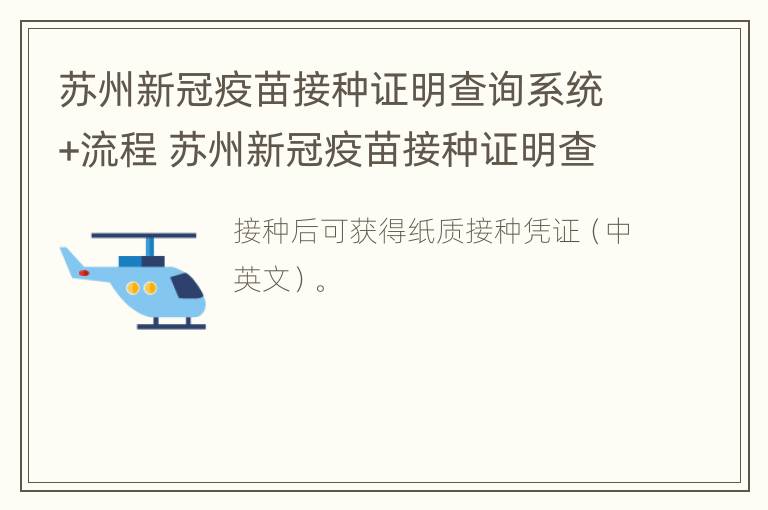 苏州新冠疫苗接种证明查询系统+流程 苏州新冠疫苗接种证明查

接种后可获得纸质接种凭证（中英文）。